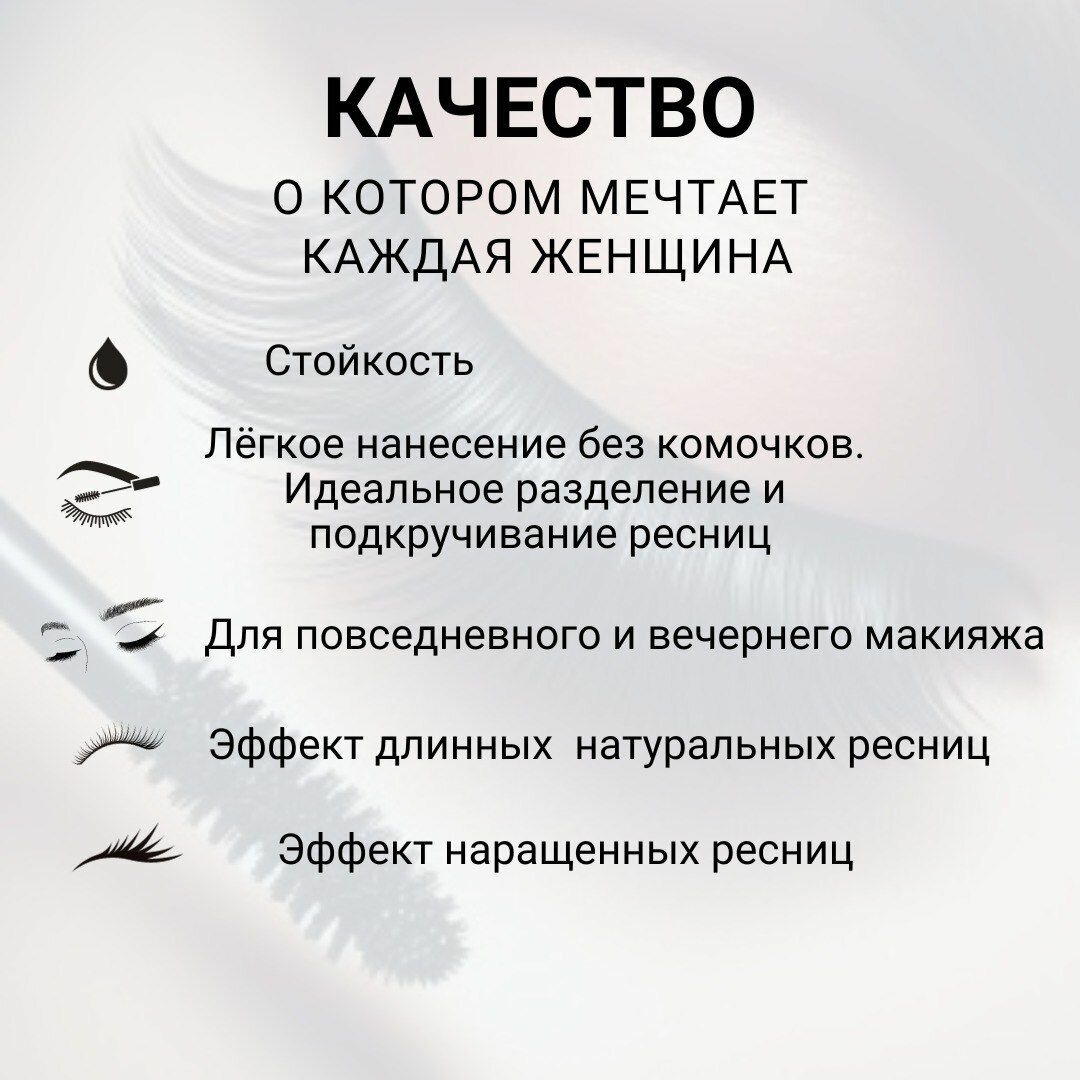 КАЧЕСТВО

О КОТОРОМ МЕЧТАЕТ КАЖДАЯ ЖЕНЩИНА

Стойкость

Лёгкое нанесение без комочков. Идеальное разделение и подкручивание ресниц

Для повседневного и вечернего макияжа

Эффект длинных  натуральных ресниц

Эффект наращенных ресниц